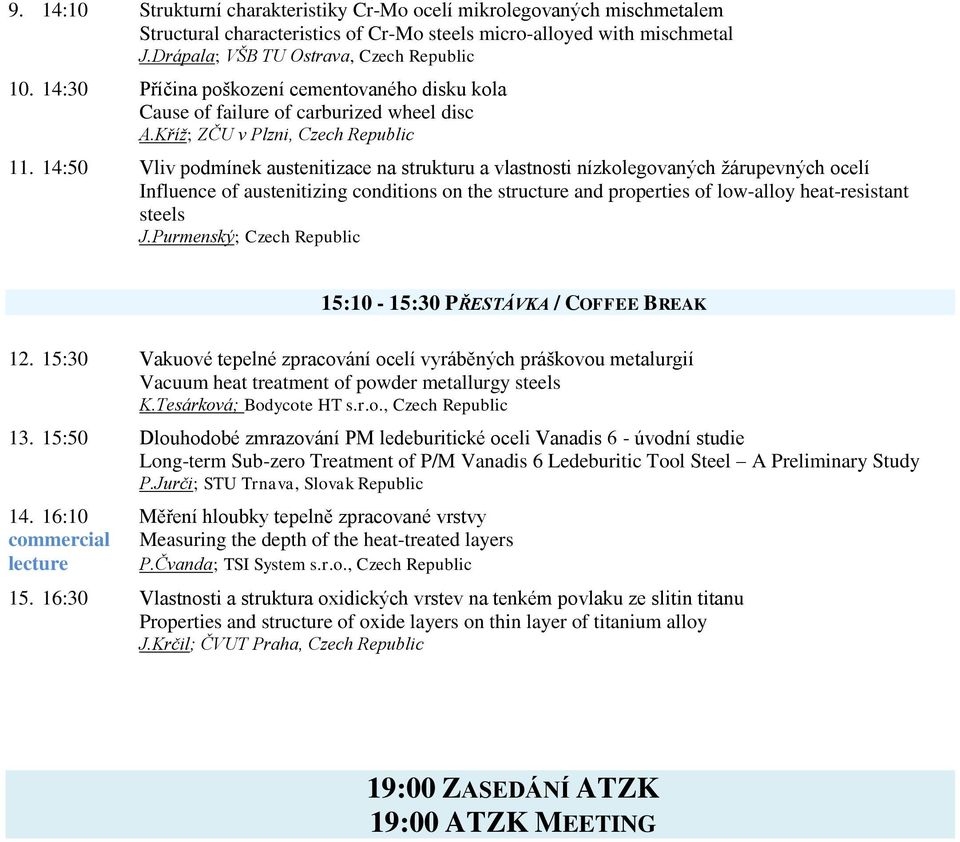 9. 14:10 Strukturní charakteristiky Cr-Mo ocelí mikrolegovaných mischmetalem
Structural characteristics of Cr-Mo steels micro-alloyed with mischmetal
J.Drápala; VŠB TU Ostrava, Czech Republic

10. 14:30 Příčina poškození cementovaného disku kola
Cause of failure of carburized wheel disc
A.Kříž; ZČU v Plzni, Czech Republic

11. 14:50 Vliv podmínek austenitizace na strukturu a vlastnosti nízkolegovaných žárupevných ocelí
Influence of austenitizing conditions on the structure and properties of low-alloy heat-resistant steels
J.Purmenský; Czech Republic

15:10 - 15:30 PŘESTÁVKA / COFFEE BREAK

12. 15:30 Vakuové tepelné zpracování ocelí vyráběných práškovou metalurgií
Vacuum heat treatment of powder metallurgy steels
K.Tesárková; Bodycote HT s.r.o., Czech Republic

13. 15:50 Dlouhodobé zmrazování PM ledeburitické oceli Vanadis 6 - úvodní studie
Long-term Sub-zero Treatment of P/M Vanadis 6 Ledeburitic Tool Steel – A Preliminary Study
P.Jurči; STU Trnava, Slovak Republic

14. 16:10 commercial lecture
Měření hloubky tepelně zpracované vrstvy
Measuring the depth of the heat-treated layers
P.Čvanda; TSI System s.r.o., Czech Republic

15. 16:30 Vlastnosti a struktura oxidických vrstev na tenkém povlaku ze slitin titanu
Properties and structure of oxide layers on thin layer of titanium alloy
J.Krčil; ČVUT Praha, Czech Republic

19:00 ZASEDÁNÍ ATZK
19:00 ATZK MEETING